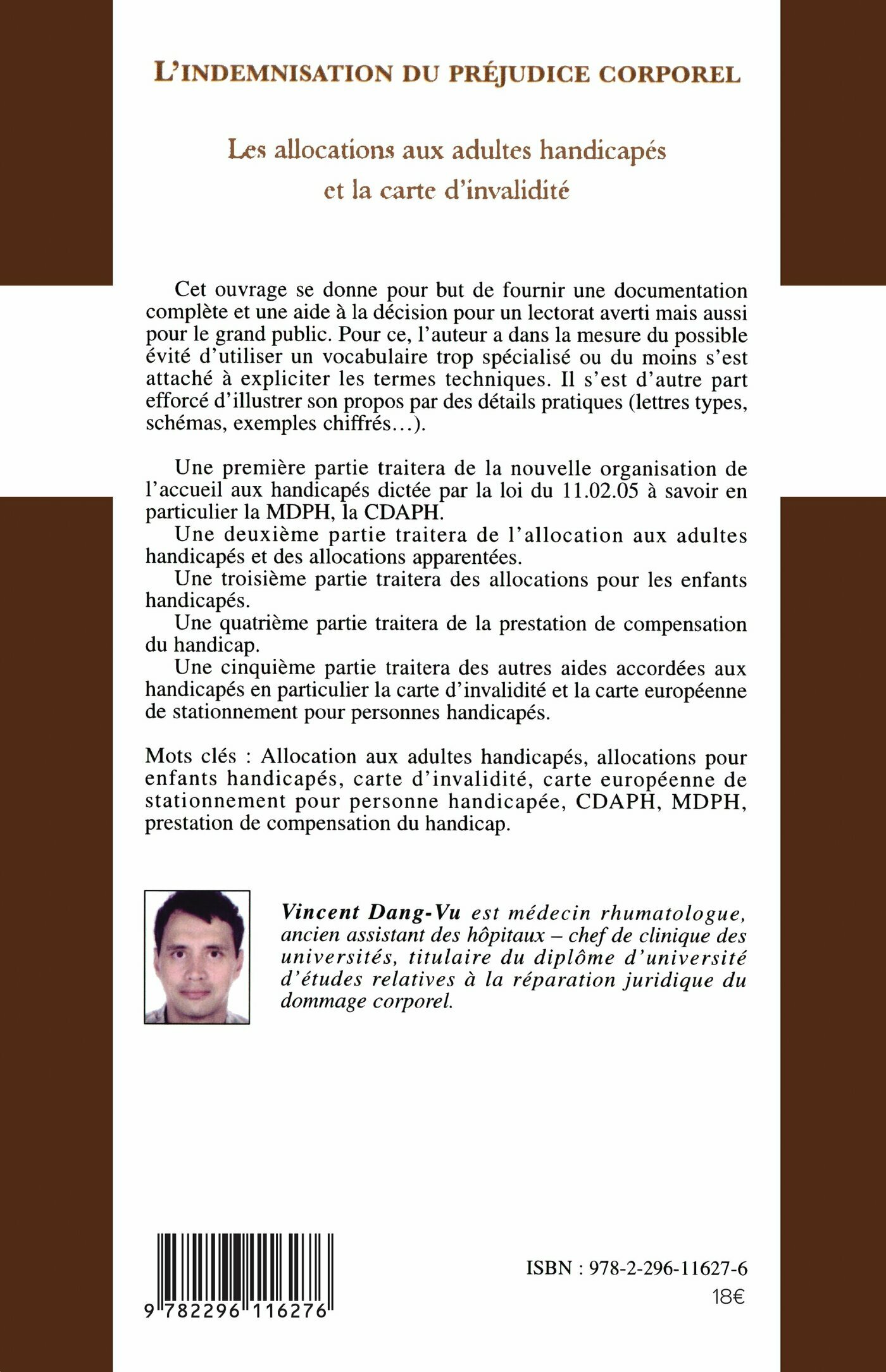 L'INDEMNISATION DU PRÉJUDICE CORPOREL

Les allocations aux adultes handicapés et la carte d'invalidité

Cet ouvrage se donne pour but de fournir une documentation complète et une aide à la décision pour un lectorat averti mais aussi pour le grand public. Pour ce, l'auteur a dans la mesure du possible évité d'utiliser un vocabulaire trop spécialisé ou du moins s'est attaché à expliciter les termes techniques. Il s'est d'autre part efforcé d'illustrer son propos par des détails pratiques (lettres types, schémas, exemples chiffrés...).

Une première partie traitera de la nouvelle organisation de l'accueil aux handicapés dictée par la loi du 11.02.05 à savoir en particulier la MDPH, la CDAPH.
Une deuxième partie traitera de l'allocation aux adultes handicapés et des allocations apparentées.
Une troisième partie traitera des allocations pour les enfants handicapés.
Une quatrième partie traitera de la prestation de compensation du handicap.
Une cinquième partie traitera des autres aides accordées aux handicapés en particulier la carte d'invalidité et la carte européenne de stationnement pour personnes handicapés.

Mots clés : Allocation aux adultes handicapés, allocations pour enfants handicapés, carte d'invalidité, carte européenne de stationnement pour personne handicapée, CDAPH, MDPH, prestation de compensation du handicap.

Vincent Dang-Vu est médecin rhumatologue, ancien assistant des hôpitaux – chef de clinique des universités, titulaire du diplôme d'université d'études relatives à la réparation juridique du dommage corporel.

9 782296 116276

ISBN : 978-2-296-11627-6
18€